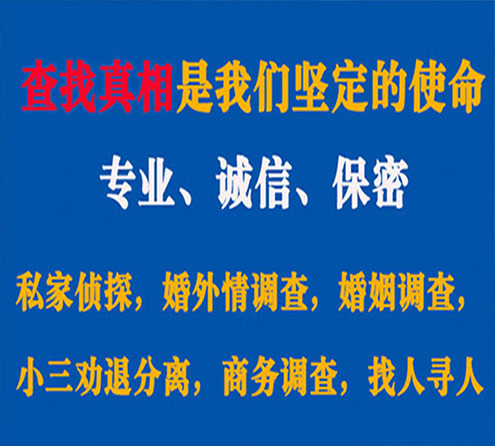 查找真相是我们坚定的使命

专业、诚信、保密

私家侦探，婚外情调查，婚姻调查，

小三劝退分离，商务调查，找人寻人